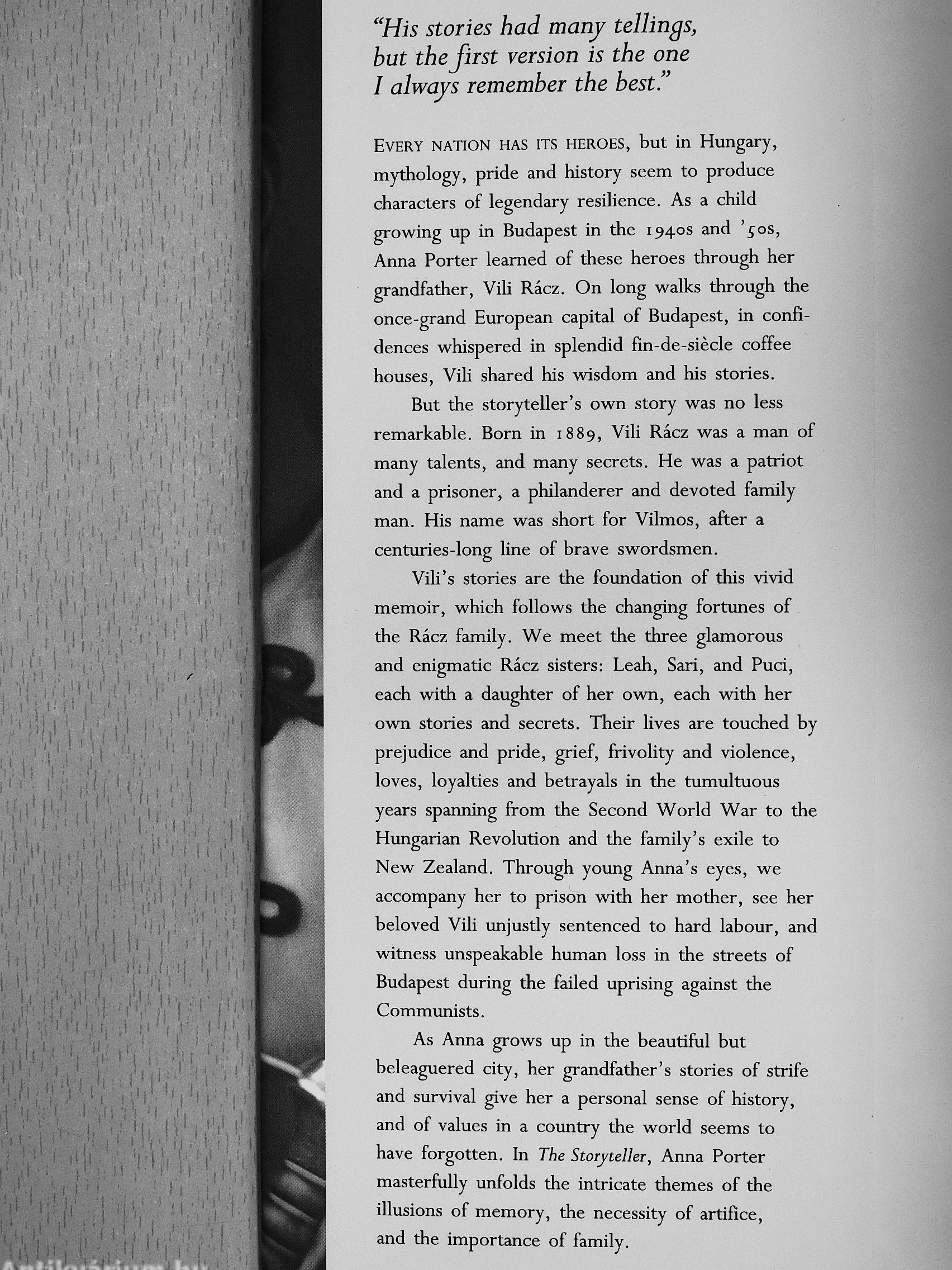 "His stories had many tellings, but the first version is the one I always remember the best."

EVERY NATION HAS ITS HEROES, but in Hungary, mythology, pride and history seem to produce characters of legendary resilience. As a child growing up in Budapest in the 1940s and '50s, Anna Porter learned of these heroes through her grandfather, Vili Rácz. On long walks through the once-grand European capital of Budapest, in confidences whispered in splendid fin-de-siècle coffee houses, Vili shared his wisdom and his stories.

But the storyteller's own story was no less remarkable. Born in 1889, Vili Rácz was a man of many talents, and many secrets. He was a patriot and a prisoner, a philanderer and devoted family man. His name was short for Vilmos, after a centuries-long line of brave swordsmen.

Vili's stories are the foundation of this vivid memoir, which follows the changing fortunes of the Rácz family. We meet the three glamorous and enigmatic Rácz sisters: Leah, Sari, and Puci, each with a daughter of her own, each with her own stories and secrets. Their lives are touched by prejudice and pride, grief, frivolity and violence, loves, loyalties and betrayals in the tumultuous years spanning from the Second World War to the Hungarian Revolution and the family's exile to New Zealand. Through young Anna's eyes, we accompany her to prison with her mother, see her beloved Vili unjustly sentenced to hard labour, and witness unspeakable human loss in the streets of Budapest during the failed uprising against the Communists.

As Anna grows up in the beautiful but beleaguered city, her grandfather's stories of strife and survival give her a personal sense of history, and of values in a country the world seems to have forgotten. In The Storyteller, Anna Porter masterfully unfolds the intricate themes of the illusions of memory, the necessity of artifice, and the importance of family.

Antikvárium.hu